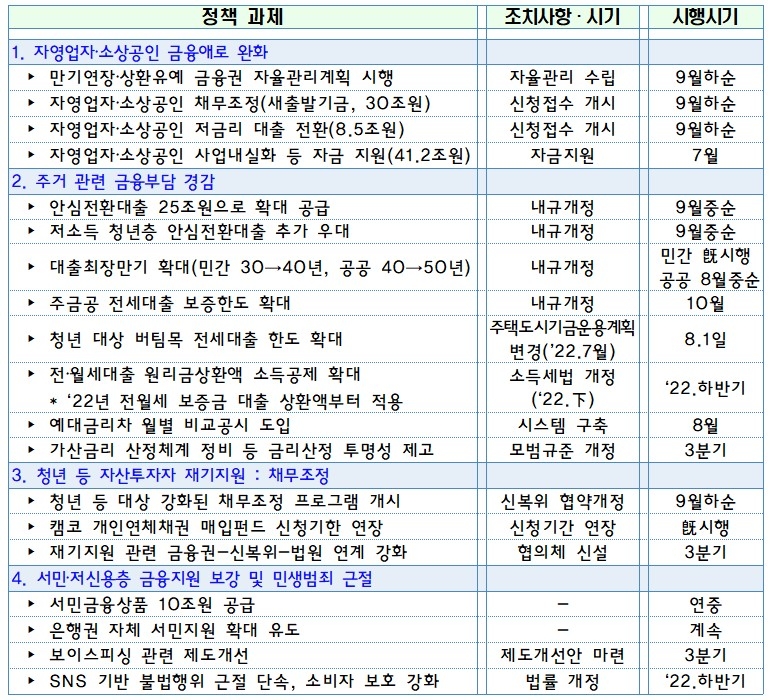 | 정책 과제 | 조치사항 · 시기 | 시행시기 |
|---|---|---|
| 1. 자영업자·소상공인 금융애로 완화 | | |
| ▸ 만기연장·상환유예 금융권 자율관리계획 시행 | 자율관리 수립 | 9월하순 |
| ▸ 자영업자·소상공인 채무조정(새출발기금, 30조원) | 신청접수 개시 | 9월하순 |
| ▸ 자영업자·소상공인 저금리 대출 전환(8.5조원) | 신청접수 개시 | 9월하순 |
| ▸ 자영업자·소상공인 사업내실화 등 자금 지원(41.2조원) | 자금지원 | 7월 |
| 2. 주거 관련 금융부담 경감 | | |
| ▸ 안심전환대출 25조원으로 확대 공급 | 내규개정 | 9월중순 |
| ▸ 저소득 청년층 안심전환대출 추가 우대 | 내규개정 | 9월중순 |
| ▸ 대출최장만기 확대(민간 30→40년, 공공 40→50년) | 내규개정 | 민간 旣시행 공공 8월중순 |
| ▸ 주금공 전세대출 보증한도 확대 | 내규개정 | 10월 |
| ▸ 청년 대상 버팀목 전세대출 한도 확대 | 주택도시기금운용계획 변경('22.7월) | 8.1일 |
| ▸ 전·월세대출 원리금상환액 소득공제 확대 * '22년 전월세 보증금 대출 상환액부터 적용 | 소득세법 개정 ('22.下) | '22.하반기 |
| ▸ 예대금리차 월별 비교공시 도입 | 시스템 구축 | 8월 |
| ▸ 가산금리 산정체계 정비 등 금리산정 투명성 제고 | 모범규준 개정 | 3분기 |
| 3. 청년 등 자산투자자 재기지원 : 채무조정 | | |
| ▸ 청년 등 대상 강화된 채무조정 프로그램 개시 | 신복위 협약개정 | 9월하순 |
| ▸ 캠코 개인연체채권 매입펀드 신청기한 연장 | 신청기간 연장 | 旣시행 |
| ▸ 재기지원 관련 금융권-신복위-법원 연계 강화 | 협의체 신설 | 3분기 |
| 4. 서민·저신용층 금융지원 보강 및 민생범죄 근절 | | |
| ▸ 서민금융상품 10조원 공급 | - | 연중 |
| ▸ 은행권 자체 서민지원 확대 유도 | - | 계속 |
| ▸ 보이스피싱 관련 제도개선 | 제도개선안 마련 | 3분기 |
| ▸ SNS 기반 불법행위 근절 단속, 소비자 보호 강화 | 법률 개정 | '22.하반기 |